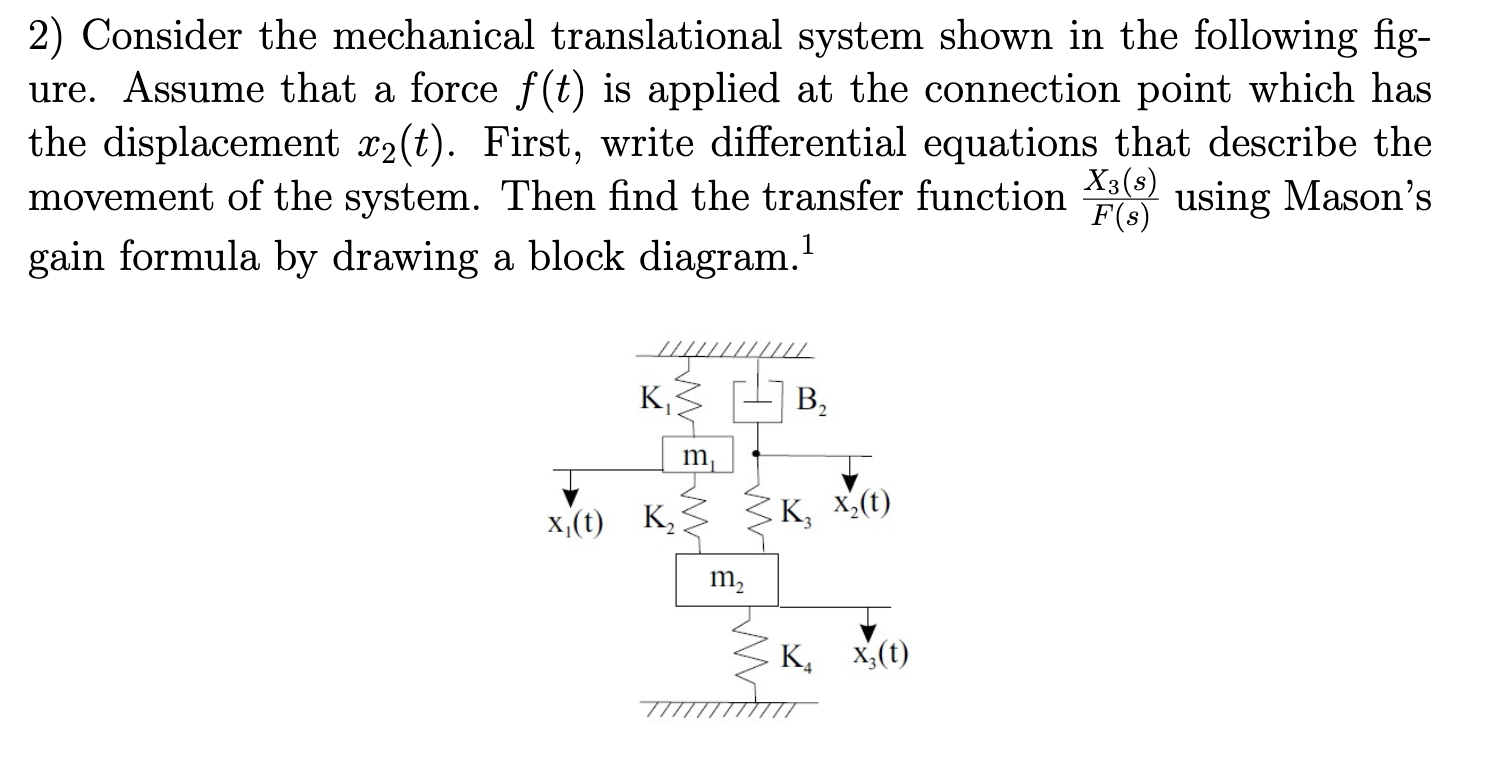 2) Consider the mechanical translational system shown in the following figure. Assume that a force $f(t)$ is applied at the connection point which has the displacement $x_2(t)$. First, write differential equations that describe the movement of the system. Then find the transfer function $\frac{X_3(s)}{F(s)}$ using Mason's gain formula by drawing a block diagram.$^1$

$K_1$ $B_2$
$m_1$
$x_1(t)$ $K_2$ $K_3$ $x_2(t)$
$m_2$
$K_4$ $x_3(t)$